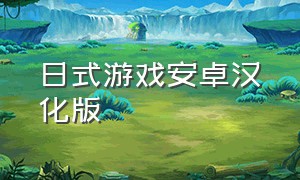 日式游戏安卓汉化版